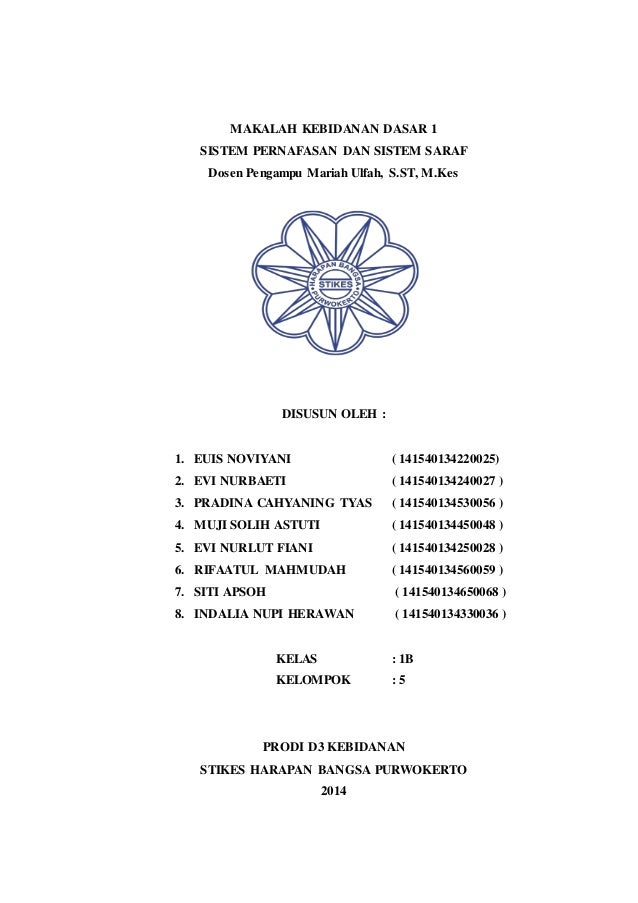 MAKALAH KEBIDANAN DASAR 1
SISTEM PERNAFASAN DAN SISTEM SARAF
Dosen Pengampu Mariah Ulfah, S.ST, M.Kes

HARAPAN BANGSA
STIKES
PURWOKERTO

DISUSUN OLEH :

1. EUIS NOVIYANI ( 141540134220025)
2. EVI NURBAETI ( 141540134240027 )
3. PRADINA CAHYANING TYAS ( 141540134530056 )
4. MUJI SOLIH ASTUTI ( 141540134450048 )
5. EVI NURLUT FIANI ( 141540134250028 )
6. RIFAATUL MAHMUDAH ( 141540134560059 )
7. SITI APSOH ( 141540134650068 )
8. INDALIA NUPI HERAWAN ( 141540134330036 )

KELAS : 1B
KELOMPOK : 5

PRODI D3 KEBIDANAN
STIKES HARAPAN BANGSA PURWOKERTO
2014